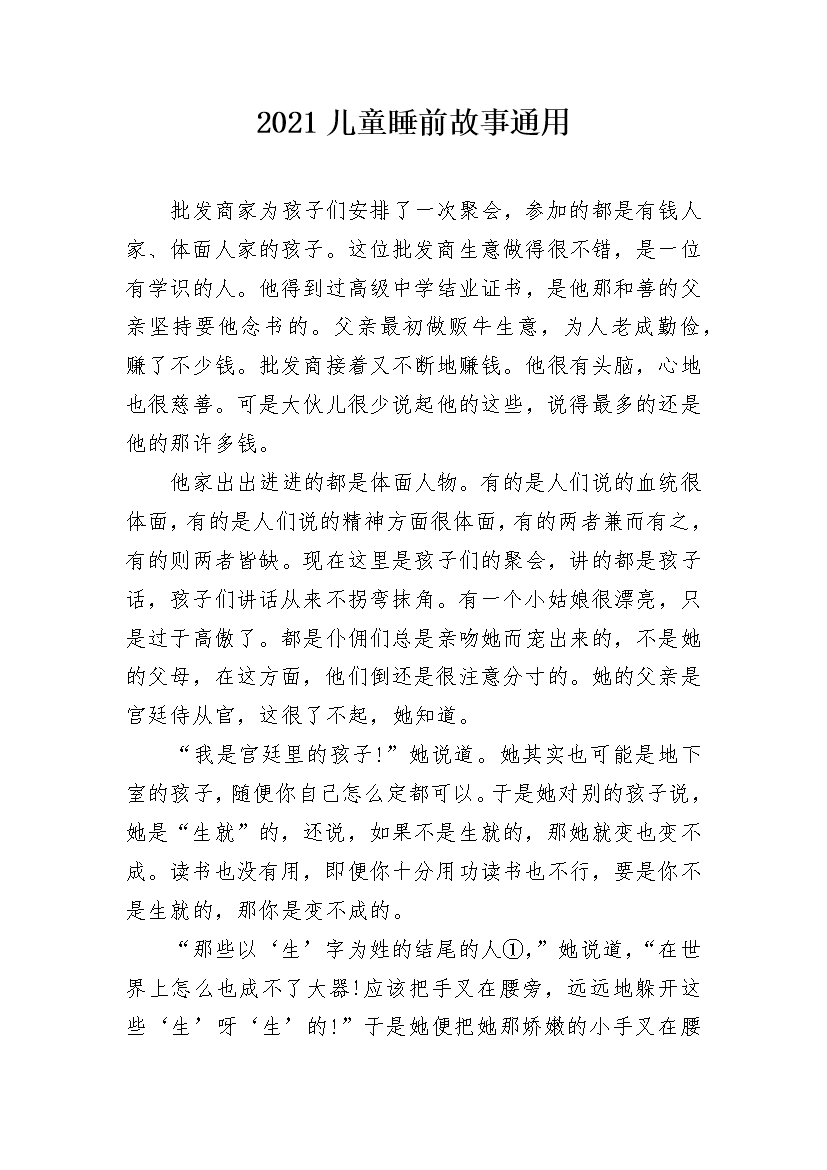 2021 儿童睡前故事通用

批发商家为孩子们安排了一次聚会，参加的都是有钱人家、体面人家的孩子。这位批发商生意做得很不错，是一位有学识的人。他得到过高级中学结业证书，是他那和善的父亲坚持要他念书的。父亲最初做贩牛生意，为人老成勤俭，赚了不少钱。批发商接着又不断地赚钱。他很有头脑，心地也很慈善。可是大伙儿很少说起他的这些，说得最多的还是他的那许多钱。

他家出出进进的都是体面人物。有的是人们说的血统很体面，有的是人们说的精神方面很体面，有的两者兼而有之，有的则两者皆缺。现在这里是孩子们的聚会，讲的都是孩子话，孩子们讲话从来不拐弯抹角。有一个小姑娘很漂亮，只是过于高傲了。都是仆佣们总是亲吻她而宠出来的，不是她的父母，在这方面，他们倒还是很注意分寸的。她的父亲是宫廷侍从官，这很了不起，她知道。

“我是宫廷里的孩子!”她说道。她其实也可能是地下室的孩子，随便你自己怎么定都可以。于是她对别的孩子说，她是“生就”的，还说，如果不是生就的，那她就变也变不成。读书也没有用，即便你十分用功读书也不行，要是你不是生就的，那你是变不成的。

“那些以‘生’字为姓的结尾的人①，”她说道，“在世界上怎么也成不了大器!应该把手叉在腰旁，远远地躲开这些‘生’呀‘生’的!”于是她便把她那娇嫩的小手叉在腰